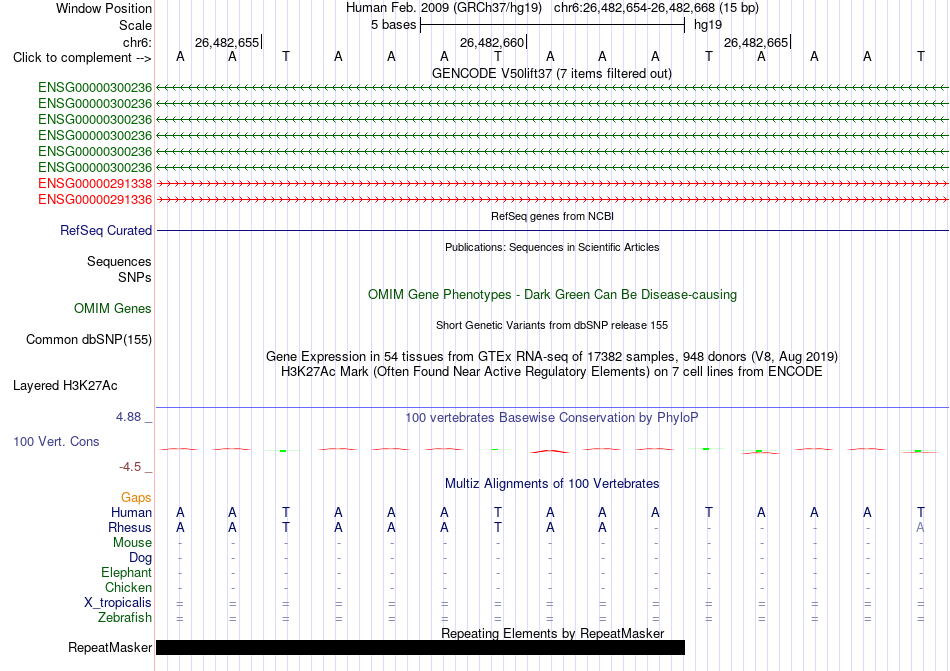 Window Position Human Feb. 2009 (GRCh37/hg19) chr6:26,482,654-26,482,668 (15 bp)
Scale 5 bases hg19
chr6: 26,482,655 26,482,660 26,482,665
Click to complement --> A A T A A A T A A A T A A A T

GENCODE V50lift37 (7 items filtered out)
ENSG00000300236
ENSG00000300236
ENSG00000300236
ENSG00000300236
ENSG00000300236
ENSG00000300236
ENSG00000291338
ENSG00000291336

RefSeq genes from NCBI
RefSeq Curated

Publications: Sequences in Scientific Articles
Sequences
SNPs

OMIM Gene Phenotypes - Dark Green Can Be Disease-causing
OMIM Genes

Short Genetic Variants from dbSNP release 155
Common dbSNP(155)

Gene Expression in 54 tissues from GTEx RNA-seq of 17382 samples, 948 donors (V8, Aug 2019)
H3K27Ac Mark (Often Found Near Active Regulatory Elements) on 7 cell lines from ENCODE
Layered H3K27Ac

4.88 _ 100 vertebrates Basewise Conservation by PhyloP
100 Vert. Cons
-4.5 _

Multiz Alignments of 100 Vertebrates
Gaps
Human A A T A A A T A A A T A A A T
Rhesus A A T A A A T A A - - - - - A
Mouse - - - - - - - - - - - - - - -
Dog - - - - - - - - - - - - - - -
Elephant - - - - - - - - - - - - - - -
Chicken - - - - - - - - - - - - - - -
X_tropicalis = = = = = = = = = = = = = = =
Zebrafish = = = = = = = = = = = = = = =

Repeating Elements by RepeatMasker
RepeatMasker